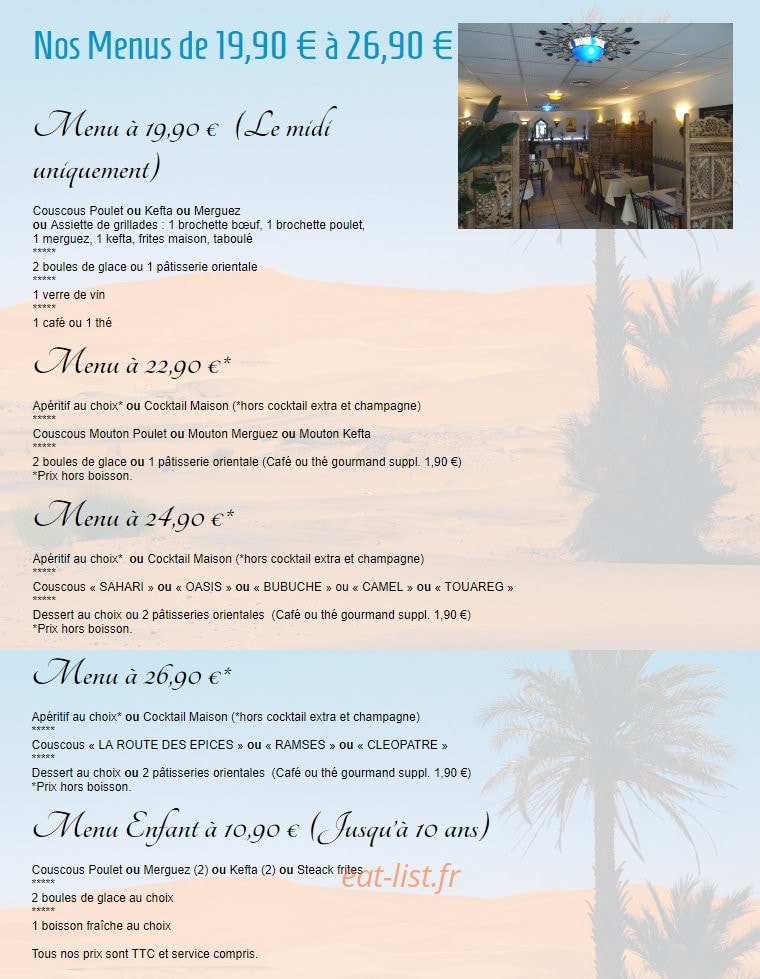 Nos Menus de 19,90 € à 26,90 €

Menu à 19,90 € (Le midi uniquement)

Couscous Poulet ou Kefta ou Merguez
ou Assiette de grillades : 1 brochette bœuf, 1 brochette poulet, 1 merguez, 1 kefta, frites maison, taboulé
*****
2 boules de glace ou 1 pâtisserie orientale
*****
1 verre de vin
*****
1 café ou 1 thé

Menu à 22,90 €*

Apéritif au choix* ou Cocktail Maison (*hors cocktail extra et champagne)
*****
Couscous Mouton Poulet ou Mouton Merguez ou Mouton Kefta
*****
2 boules de glace ou 1 pâtisserie orientale (Café ou thé gourmand suppl. 1,90 €)
*Prix hors boisson.

Menu à 24,90 €*

Apéritif au choix* ou Cocktail Maison (*hors cocktail extra et champagne)
*****
Couscous « SAHARI » ou « OASIS » ou « BUBUCHE » ou « CAMEL » ou « TOUAREG »
*****
Dessert au choix ou 2 pâtisseries orientales (Café ou thé gourmand suppl. 1,90 €)
*Prix hors boisson.

Menu à 26,90 €*

Apéritif au choix* ou Cocktail Maison (*hors cocktail extra et champagne)
*****
Couscous « LA ROUTE DES EPICES » ou « RAMSES » ou « CLEOPATRE »
*****
Dessert au choix ou 2 pâtisseries orientales (Café ou thé gourmand suppl. 1,90 €)
*Prix hors boisson.

Menu Enfant à 10,90 € (Jusqu'à 10 ans)

Couscous Poulet ou Merguez (2) ou Kefta (2) ou Steack frites
*****
2 boules de glace au choix
*****
1 boisson fraîche au choix

Tous nos prix sont TTC et service compris.

eat-list.fr